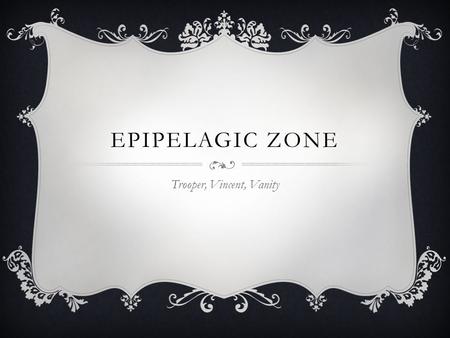 EPIPELAGIC ZONE

Trooper, Vincent, Vanity